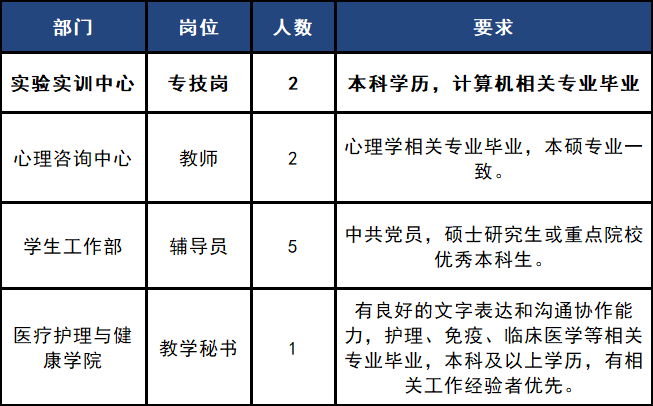 | 部门 | 岗位 | 人数 | 要求 |
|---|---|---|---|
| 实验实训中心 | 专技岗 | 2 | 本科学历，计算机相关专业毕业 |
| 心理咨询中心 | 教师 | 2 | 心理学相关专业毕业，本硕专业一致。 |
| 学生工作部 | 辅导员 | 5 | 中共党员，硕士研究生或重点院校优秀本科生。 |
| 医疗护理与健康学院 | 教学秘书 | 1 | 有良好的文字表达和沟通协作能力，护理、免疫、临床医学等相关专业毕业，本科及以上学历，有相关工作经验者优先。 |